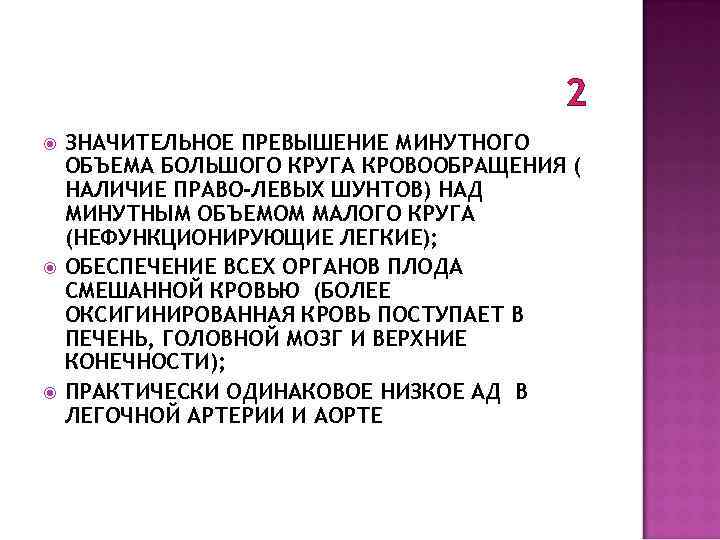 2

• ЗНАЧИТЕЛЬНОЕ ПРЕВЫШЕНИЕ МИНУТНОГО ОБЪЕМА БОЛЬШОГО КРУГА КРОВООБРАЩЕНИЯ ( НАЛИЧИЕ ПРАВО-ЛЕВЫХ ШУНТОВ) НАД МИНУТНЫМ ОБЪЕМОМ МАЛОГО КРУГА (НЕФУНКЦИОНИРУЮЩИЕ ЛЕГКИЕ);
• ОБЕСПЕЧЕНИЕ ВСЕХ ОРГАНОВ ПЛОДА СМЕШАННОЙ КРОВЬЮ (БОЛЕЕ ОКСИГИНИРОВАННАЯ КРОВЬ ПОСТУПАЕТ В ПЕЧЕНЬ, ГОЛОВНОЙ МОЗГ И ВЕРХНИЕ КОНЕЧНОСТИ);
• ПРАКТИЧЕСКИ ОДИНАКОВОЕ НИЗКОЕ АД В ЛЕГОЧНОЙ АРТЕРИИ И АОРТЕ